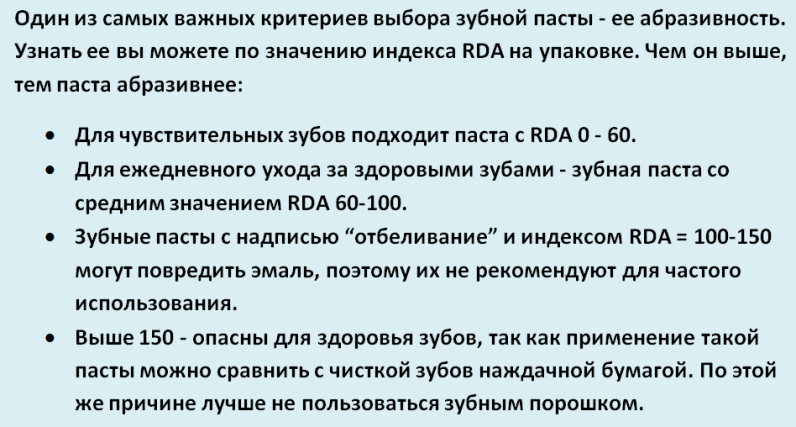 Один из самых важных критериев выбора зубной пасты - ее абразивность. Узнать ее вы можете по значению индекса RDA на упаковке. Чем он выше, тем паста абразивнее:

• Для чувствительных зубов подходит паста с RDA 0 - 60.
• Для ежедневного ухода за здоровыми зубами - зубная паста со средним значением RDA 60-100.
• Зубные пасты с надписью "отбеливание" и индексом RDA = 100-150 могут повредить эмаль, поэтому их не рекомендуют для частого использования.
• Выше 150 - опасны для здоровья зубов, так как применение такой пасты можно сравнить с чисткой зубов наждачной бумагой. По этой же причине лучше не пользоваться зубным порошком.